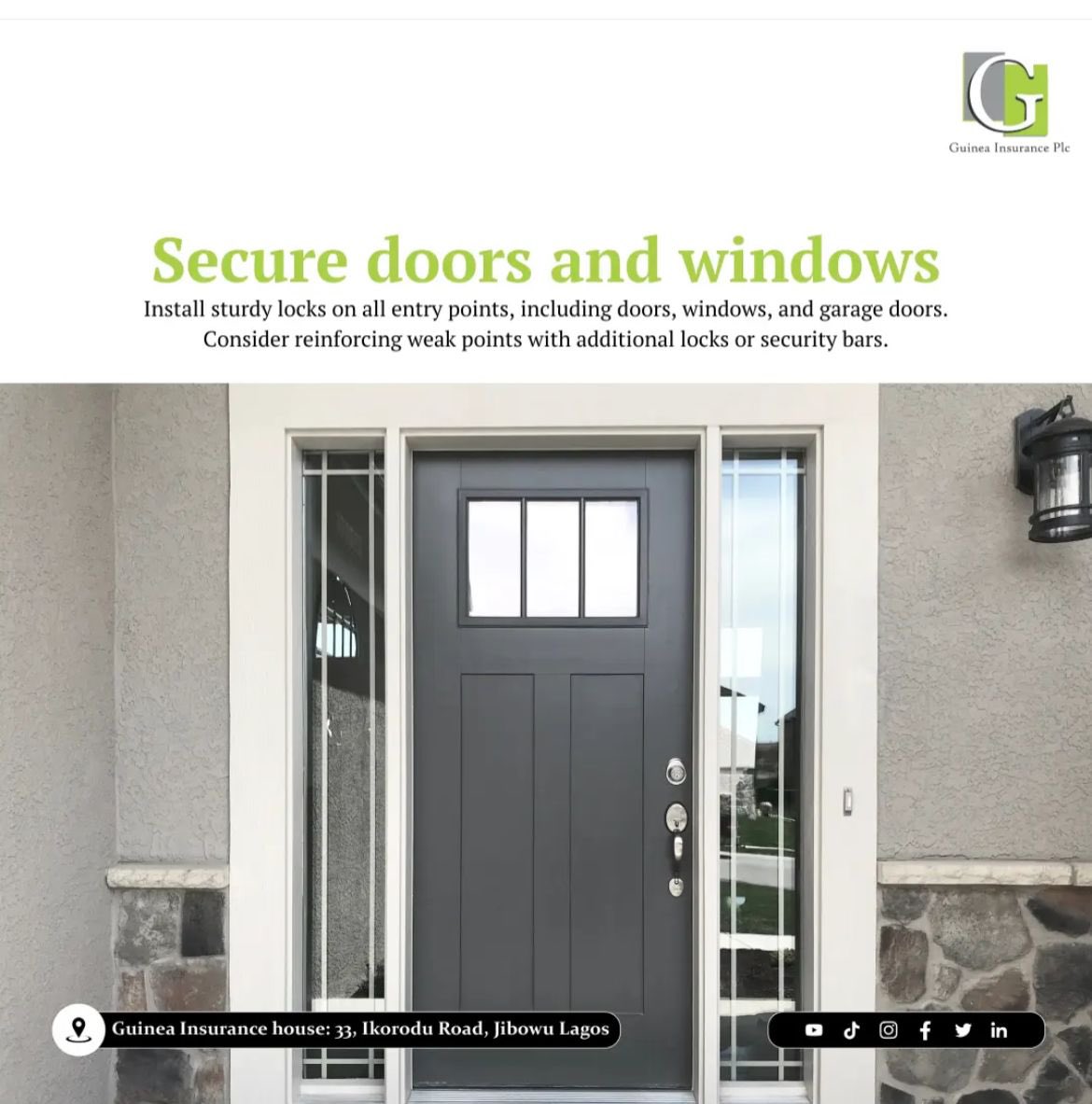 Guinea Insurance Plc

Secure doors and windows

Install sturdy locks on all entry points, including doors, windows, and garage doors. Consider reinforcing weak points with additional locks or security bars.

Guinea Insurance house: 33, Ikorodu Road, Jibowu Lagos